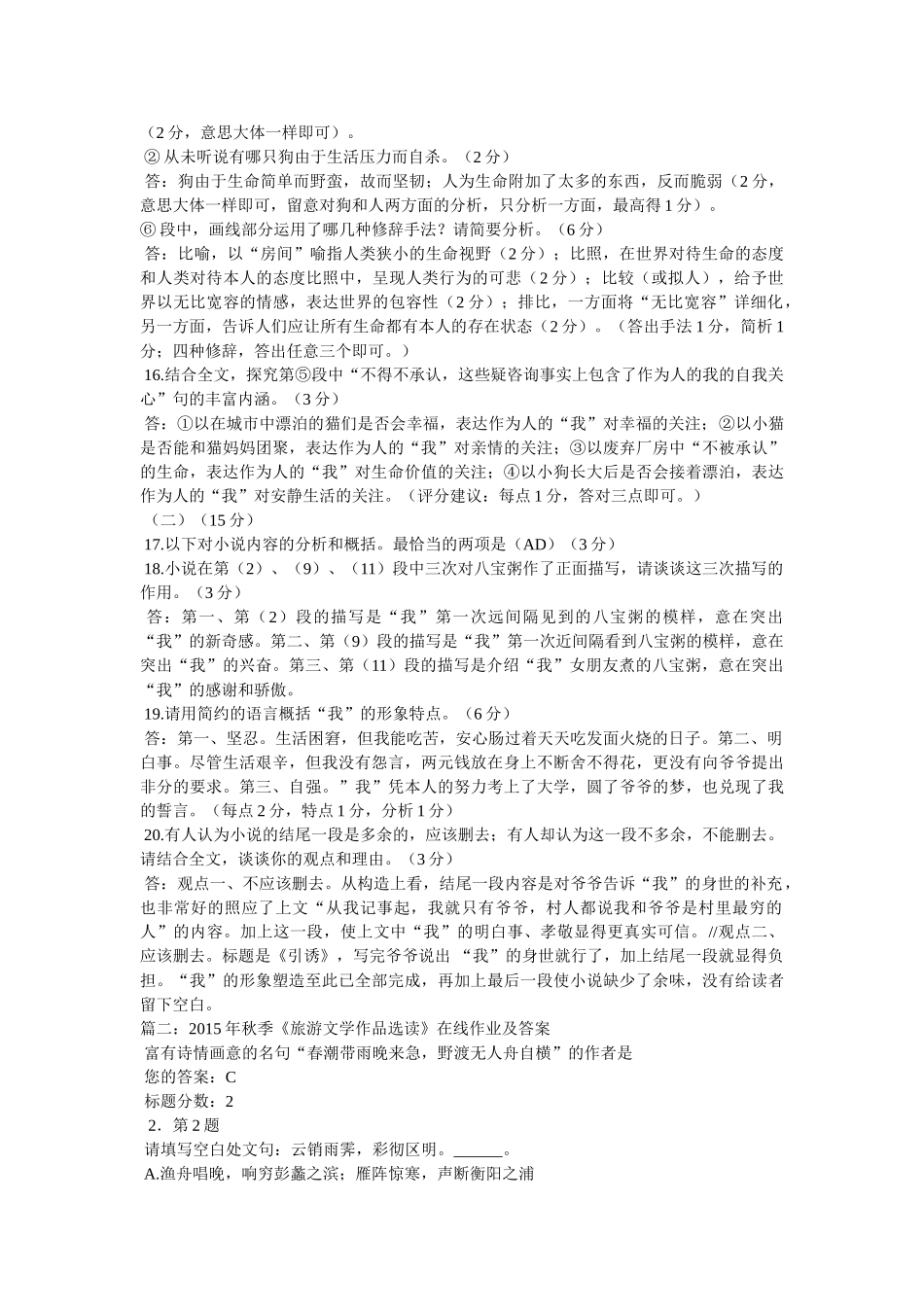 （2分，意思大体一样即可）。
② 从未听说有哪只狗由于生活压力而自杀。（2分）
答：狗由于生命简单而野蛮，故而坚韧；人为生命附加了太多的东西，反而脆弱（2分，意思大体一样即可，留意对狗和人两方面的分析，只分析一方面，最高得1分）。
⑥ 段中，画线部分运用了哪几种修辞手法？请简要分析。（6分）
答：比喻，以“房间”喻指人类狭小的生命视野（2分）；比照，在世界对待生命的态度和人类对待本人的态度比照中，呈现人类行为的可悲（2分）；比较（或拟人），给予世界以无比宽容的情感，表达世界的包容性（2分）；排比，一方面将“无比宽容”详细化，另一方面，告诉人们应让所有生命都有本人的存在状态（2分）。（答出手法1分，简析1分；四种修辞，答出任意三个即可。）
16.结合全文，探究第⑤段中“不得不承认，这些疑咨询事实上包含了作为人的我的自我关心”句的丰富内涵。（3分）
答：①以在城市中漂泊的猫们是否会幸福，表达作为人的“我”对幸福的关注；②以小猫是否能和猫妈妈团聚，表达作为人的“我”对亲情的关注；③以废弃厂房中“不被承认”的生命，表达作为人的“我”对生命价值的关注；④以小狗长大后是否会接着漂泊，表达作为人的“我”对安静生活的关注。（评分建议：每点1分，答对三点即可。）
（二）（15分）
17.以下对小说内容的分析和概括。最恰当的两项是（AD）（3分）
18.小说在第（2）、（9）、（11）段中三次对八宝粥作了正面描写，请谈谈这三次描写的作用。（3分）
答：第一、第（2）段的描写是“我”第一次远间隔见到的八宝粥的模样，意在突出“我”的新奇感。第二、第（9）段的描写是“我”第一次近间隔看到八宝粥的模样，意在突出“我”的兴奋。第三、第（11）段的描写是介绍“我”女朋友煮的八宝粥，意在突出“我”的感谢和骄傲。
19.请用简约的语言概括“我”的形象特点。（6分）
答：第一、坚忍。生活困窘，但我能吃苦，安心肠过着天天吃发面火烧的日子。第二、明白事。尽管生活艰辛，但我没有怨言，两元钱放在身上不断舍不得花，更没有向爷爷提出非分的要求。第三、自强。”我”凭本人的努力考上了大学，圆了爷爷的梦，也兑现了我的誓言。（每点2分，特点1分，分析1分）
20.有人认为小说的结尾一段是多余的，应该删去；有人却认为这一段不多余，不能删去。请结合全文，谈谈你的观点和理由。（3分）
答：观点一、不应该删去。从构造上看，结尾一段内容是对爷爷告诉“我”的身世的补充，也非常好的照应了上文“从我记事起，我就只有爷爷，村人都说我和爷爷是村里最穷的人”的内容。加上这一段，使上文中“我”的明白事、孝敬显得更真实可信。//观点二、应该删去。标题是《引诱》，写完爷爷说出 “我”的身世就行了，加上结尾一段就显得负担。“我”的形象塑造至此已全部完成，再加上最后一段使小说缺少了余味，没有给读者留下空白。
篇二：2015年秋季《旅游文学作品选读》在线作业及答案
富有诗情画意的名句“春潮带雨晚来急，野渡无人舟自横”的作者是
您的答案：C
标题分数：2
2．第2题
请填写空白处文句：云销雨霁，彩彻区明。______。
A.渔舟唱晚，响穷彭蠡之滨；雁阵惊寒，声断衡阳之浦